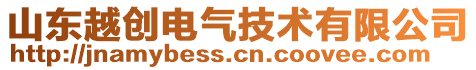 山东越创电气技术有限公司
http://jnamybess.cn.coovee.com